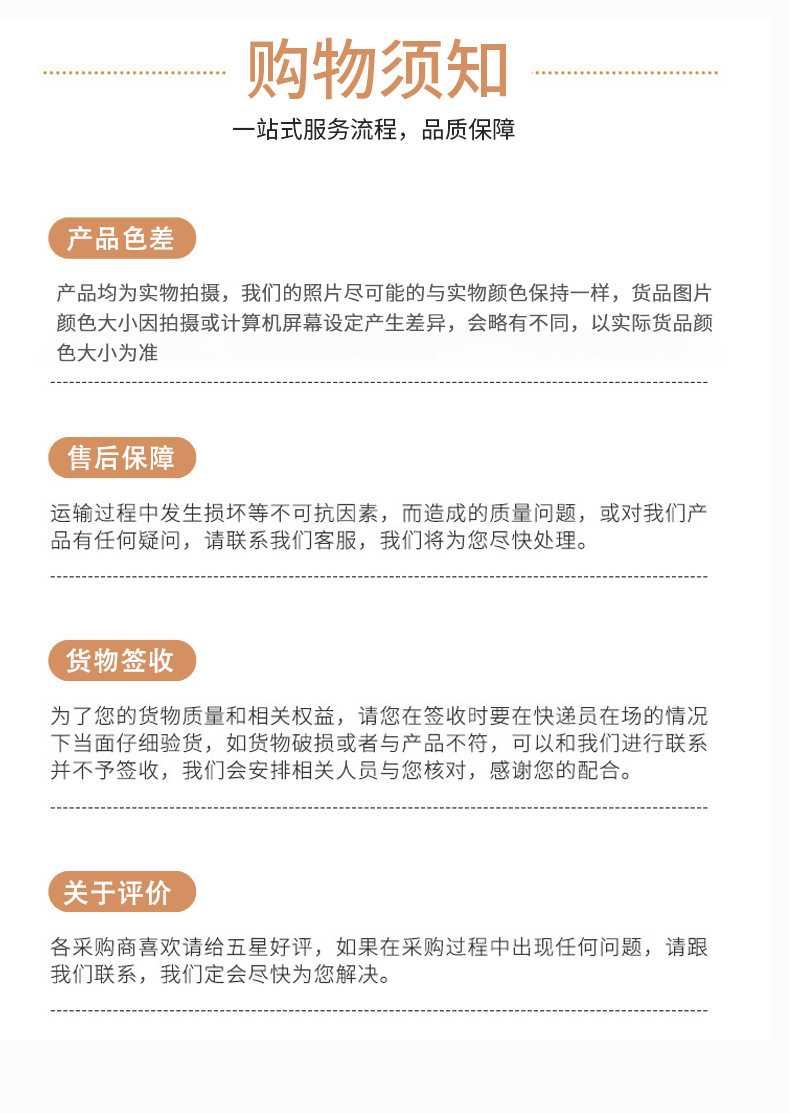 购物须知

一站式服务流程，品质保障

产品色差

产品均为实物拍摄，我们的照片尽可能的与实物颜色保持一样，货品图片颜色大小因拍摄或计算机屏幕设定产生差异，会略有不同，以实际货品颜色大小为准

售后保障

运输过程中发生损坏等不可抗因素，而造成的质量问题，或对我们产品有任何疑问，请联系我们客服，我们将为您尽快处理。

货物签收

为了您的货物质量和相关权益，请您在签收时要在快递员在场的情况下当面仔细验货，如货物破损或者与产品不符，可以和我们进行联系并不予签收，我们会安排相关人员与您核对，感谢您的配合。

关于评价

各采购商喜欢请给五星好评，如果在采购过程中出现任何问题，请跟我们联系，我们定会尽快为您解决。